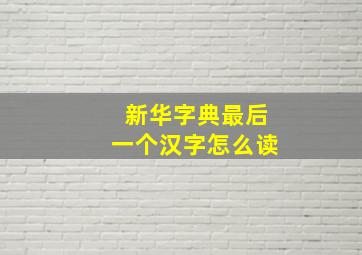 新华字典最后
一个汉字怎么读